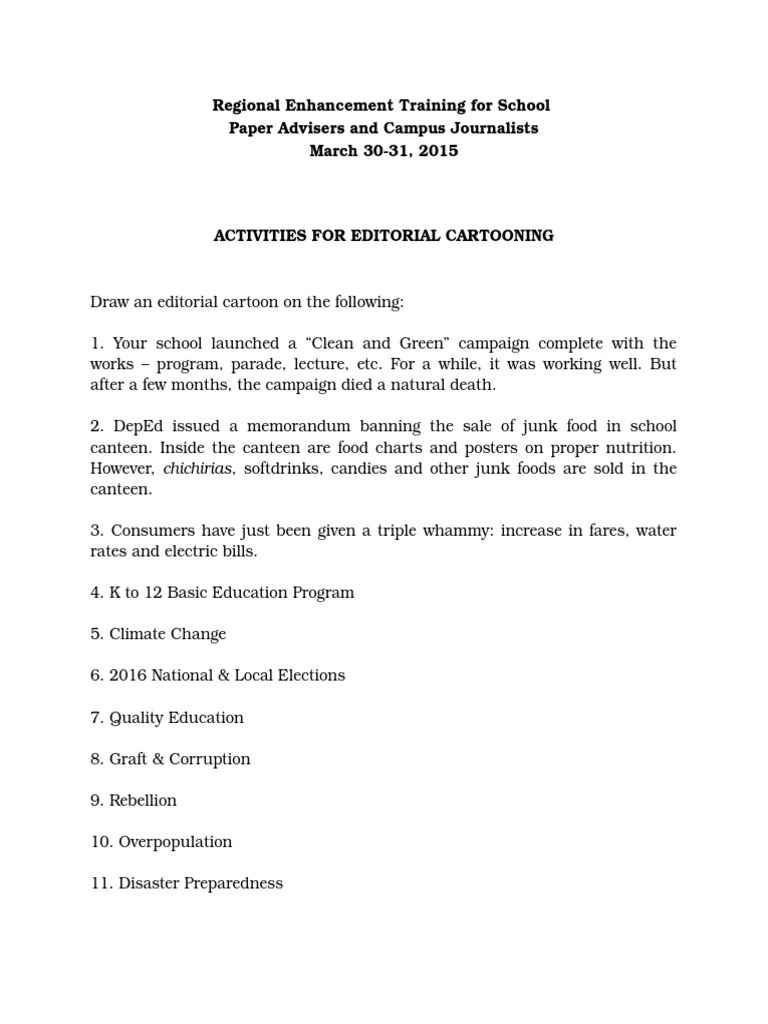 Regional Enhancement Training for School Paper Advisers and Campus Journalists
March 30-31, 2015

ACTIVITIES FOR EDITORIAL CARTOONING

Draw an editorial cartoon on the following:

1. Your school launched a “Clean and Green” campaign complete with the works – program, parade, lecture, etc. For a while, it was working well. But after a few months, the campaign died a natural death.

2. DepEd issued a memorandum banning the sale of junk food in school canteen. Inside the canteen are food charts and posters on proper nutrition. However, chichirias, softdrinks, candies and other junk foods are sold in the canteen.

3. Consumers have just been given a triple whammy: increase in fares, water rates and electric bills.

4. K to 12 Basic Education Program

5. Climate Change

6. 2016 National & Local Elections

7. Quality Education

8. Graft & Corruption

9. Rebellion

10. Overpopulation

11. Disaster Preparedness